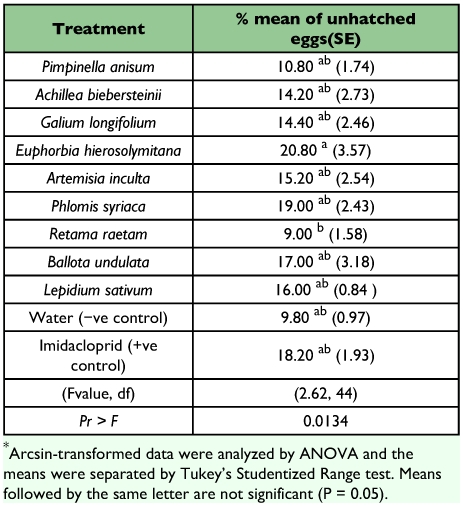 | Treatment | % mean of unhatched eggs(SE) |
|---|---|
| Pimpinella anisum | 10.80 $^{ab}$ (1.74) |
| Achillea biebersteinii | 14.20 $^{ab}$ (2.73) |
| Galium longifolium | 14.40 $^{ab}$ (2.46) |
| Euphorbia hierosolymitana | 20.80 $^{a}$ (3.57) |
| Artemisia inculta | 15.20 $^{ab}$ (2.54) |
| Phlomis syriaca | 19.00 $^{ab}$ (2.43) |
| Retama raetam | 9.00 $^{b}$ (1.58) |
| Ballota undulata | 17.00 $^{ab}$ (3.18) |
| Lepidium sativum | 16.00 $^{ab}$ (0.84 ) |
| Water (−ve control) | 9.80 $^{ab}$ (0.97) |
| Imidacloprid (+ve control) | 18.20 $^{ab}$ (1.93) |
| (Fvalue, df) | (2.62, 44) |
| Pr > F | 0.0134 |

$^{*}$Arcsin-transformed data were analyzed by ANOVA and the means were separated by Tukey's Studentized Range test. Means followed by the same letter are not significant (P = 0.05).